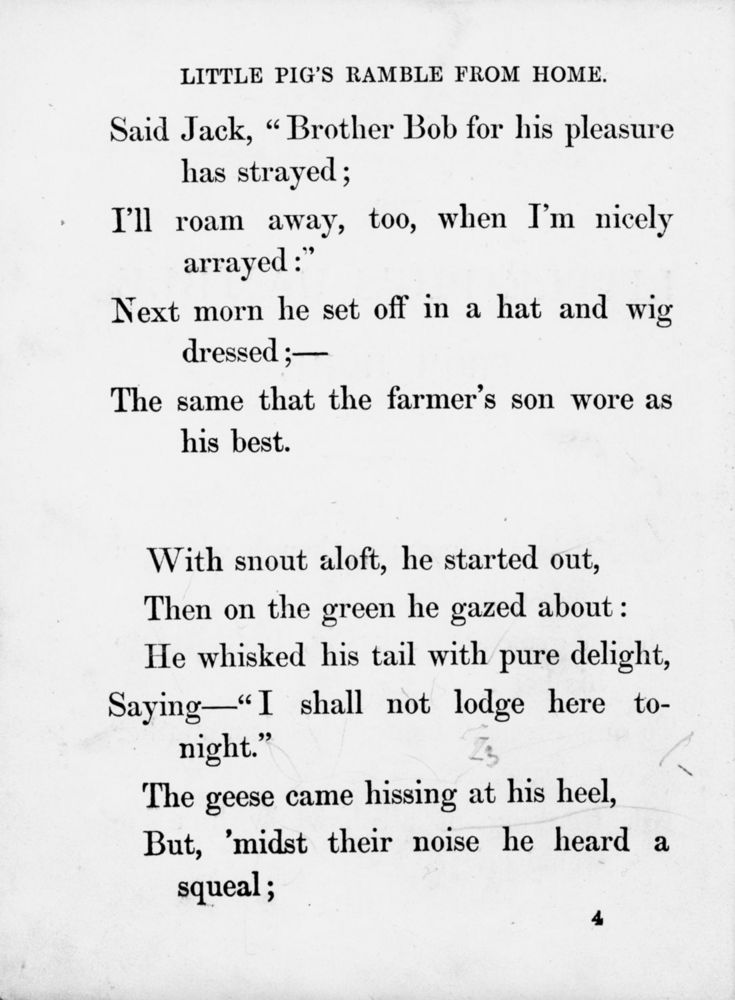 LITTLE PIG'S RAMBLE FROM HOME.

Said Jack, "Brother Bob for his pleasure has strayed;
I'll roam away, too, when I'm nicely arrayed:"
Next morn he set off in a hat and wig dressed;—
The same that the farmer's son wore as his best.

With snout aloft, he started out,
Then on the green he gazed about:
He whisked his tail with pure delight,
Saying—"I shall not lodge here to-night."
The geese came hissing at his heel,
But, 'midst their noise he heard a squeal;

4